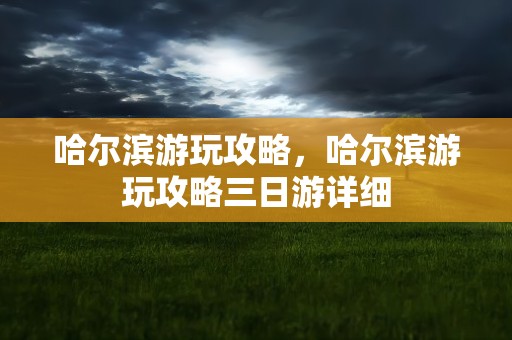 哈尔滨游玩攻略，哈尔滨游玩攻略三日游详细